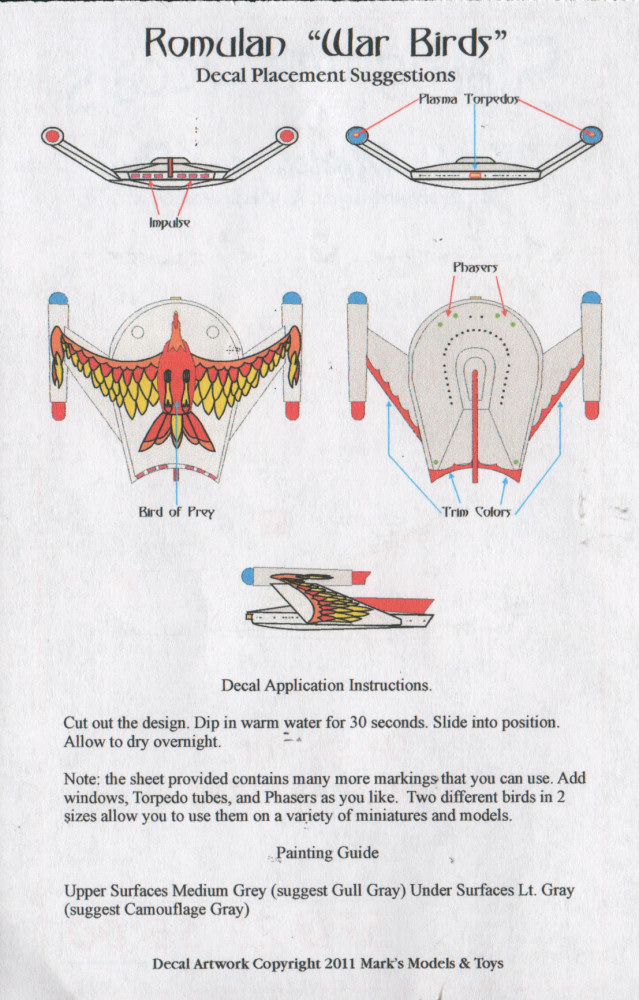 Romulan "War Birds"
Decal Placement Suggestions

Plasma Torpedos

Impulse

Phasers

Bird of Prey

Trim Colors

Decal Application Instructions.

Cut out the design. Dip in warm water for 30 seconds. Slide into position. Allow to dry overnight.

Note: the sheet provided contains many more markings that you can use. Add windows, Torpedo tubes, and Phasers as you like. Two different birds in 2 sizes allow you to use them on a variety of miniatures and models.

Painting Guide

Upper Surfaces Medium Grey (suggest Gull Gray) Under Surfaces Lt. Gray (suggest Camouflage Gray)

Decal Artwork Copyright 2011 Mark's Models & Toys